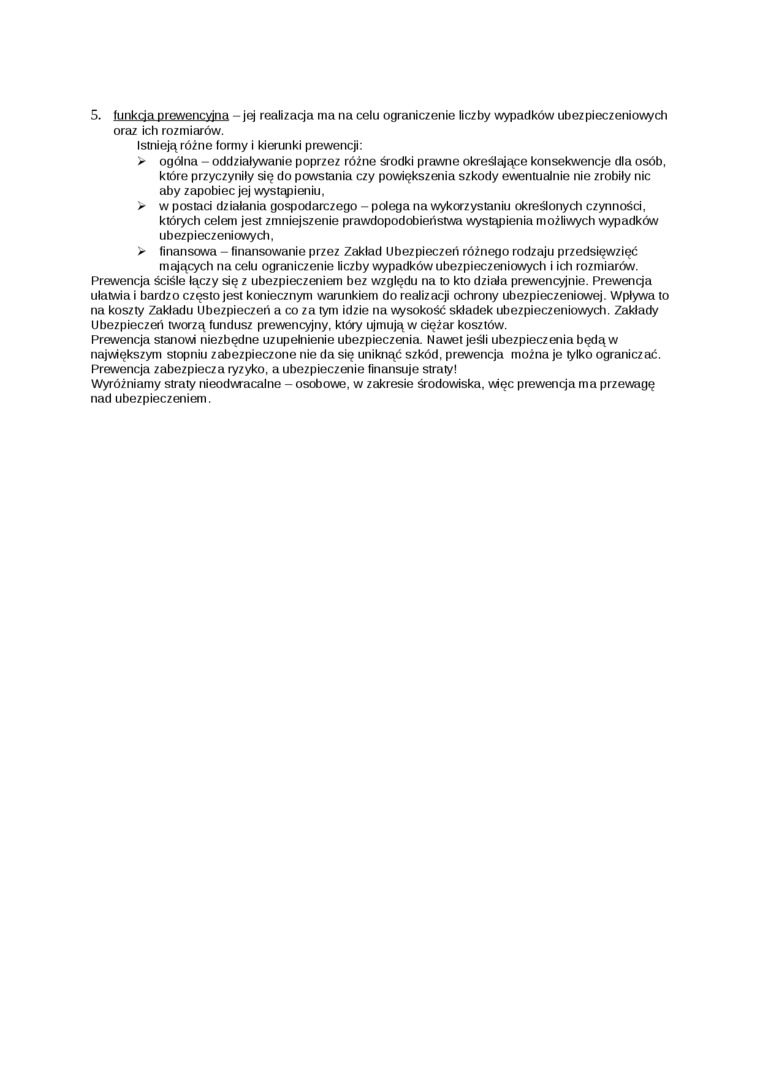 5. funkcja prewencyjna – jej realizacja ma na celu ograniczenie liczby wypadków ubezpieczeniowych oraz ich rozmiarów.

Istnieją różne formy i kierunki prewencji:

➢ ogólna – oddziaływanie poprzez różne środki prawne określające konsekwencje dla osób, które przyczyniły się do powstania czy powiększenia szkody ewentualnie nie zrobiły nic aby zapobiec jej wystąpieniu,

➢ w postaci działania gospodarczego – polega na wykorzystaniu określonych czynności, których celem jest zmniejszenie prawdopodobieństwa wystąpienia możliwych wypadków ubezpieczeniowych,

➢ finansowa – finansowanie przez Zakład Ubezpieczeń różnego rodzaju przedsięwzięć mających na celu ograniczenie liczby wypadków ubezpieczeniowych i ich rozmiarów.

Prewencja ściśle łączy się z ubezpieczeniem bez względu na to kto działa prewencyjnie. Prewencja ułatwia i bardzo często jest koniecznym warunkiem do realizacji ochrony ubezpieczeniowej. Wpływa to na koszty Zakładu Ubezpieczeń a co za tym idzie na wysokość składek ubezpieczeniowych. Zakłady Ubezpieczeń tworzą fundusz prewencyjny, który ujmują w ciężar kosztów.
Prewencja stanowi niezbędne uzupełnienie ubezpieczenia. Nawet jeśli ubezpieczenia będą w największym stopniu zabezpieczone nie da się uniknąć szkód, prewencja można je tylko ograniczać.
Prewencja zabezpiecza ryzyko, a ubezpieczenie finansuje straty!
Wyróżniamy straty nieodwracalne – osobowe, w zakresie środowiska, więc prewencja ma przewagę nad ubezpieczeniem.